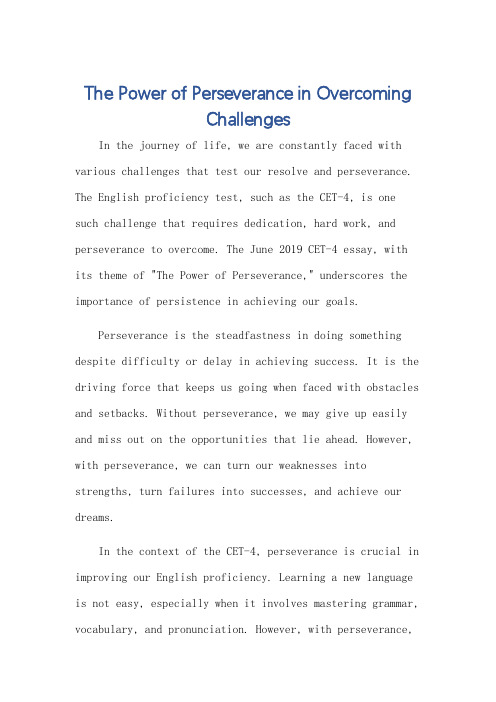 The Power of Perseverance in Overcoming Challenges

In the journey of life, we are constantly faced with various challenges that test our resolve and perseverance. The English proficiency test, such as the CET-4, is one such challenge that requires dedication, hard work, and perseverance to overcome. The June 2019 CET-4 essay, with its theme of "The Power of Perseverance," underscores the importance of persistence in achieving our goals.

Perseverance is the steadfastness in doing something despite difficulty or delay in achieving success. It is the driving force that keeps us going when faced with obstacles and setbacks. Without perseverance, we may give up easily and miss out on the opportunities that lie ahead. However, with perseverance, we can turn our weaknesses into strengths, turn failures into successes, and achieve our dreams.

In the context of the CET-4, perseverance is crucial in improving our English proficiency. Learning a new language is not easy, especially when it involves mastering grammar, vocabulary, and pronunciation. However, with perseverance,